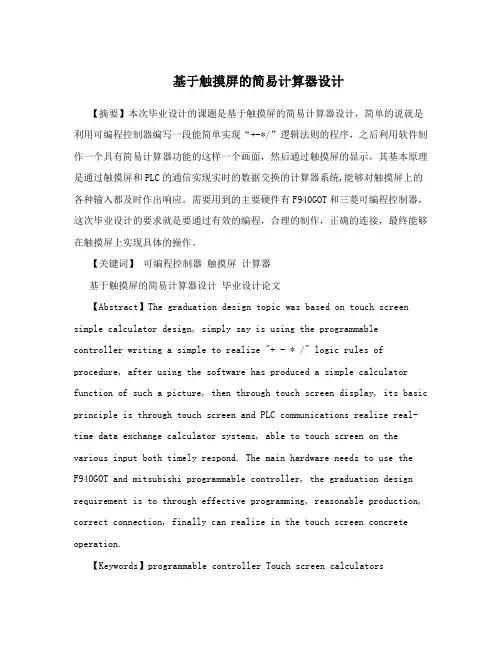 基于触摸屏的简易计算器设计

【摘要】本次毕业设计的课题是基于触摸屏的简易计算器设计，简单的说就是利用可编程控制器编写一段能简单实现“+-*/”逻辑法则的程序，之后利用软件制作一个具有简易计算器功能的这样一个画面，然后通过触摸屏的显示，其基本原理是通过触摸屏和PLC的通信实现实时的数据交换的计算器系统,能够对触摸屏上的各种输入都及时作出响应。需要用到的主要硬件有F940GOT和三菱可编程控制器，这次毕业设计的要求就是要通过有效的编程，合理的制作，正确的连接，最终能够在触摸屏上实现具体的操作。

【关键词】 可编程控制器 触摸屏 计算器

基于触摸屏的简易计算器设计 毕业设计论文

【Abstract】The graduation design topic was based on touch screen simple calculator design, simply say is using the programmable controller writing a simple to realize "+ - * /" logic rules of procedure, after using the software has produced a simple calculator function of such a picture, then through touch screen display, its basic principle is through touch screen and PLC communications realize real-time data exchange calculator systems, able to touch screen on the various input both timely respond. The main hardware needs to use the F940GOT and mitsubishi programmable controller, the graduation design requirement is to through effective programming, reasonable production, correct connection, finally can realize in the touch screen concrete operation.

【Keywords】programmable controller Touch screen calculators